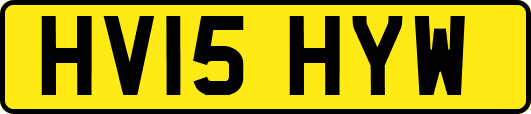 HV15 HYW